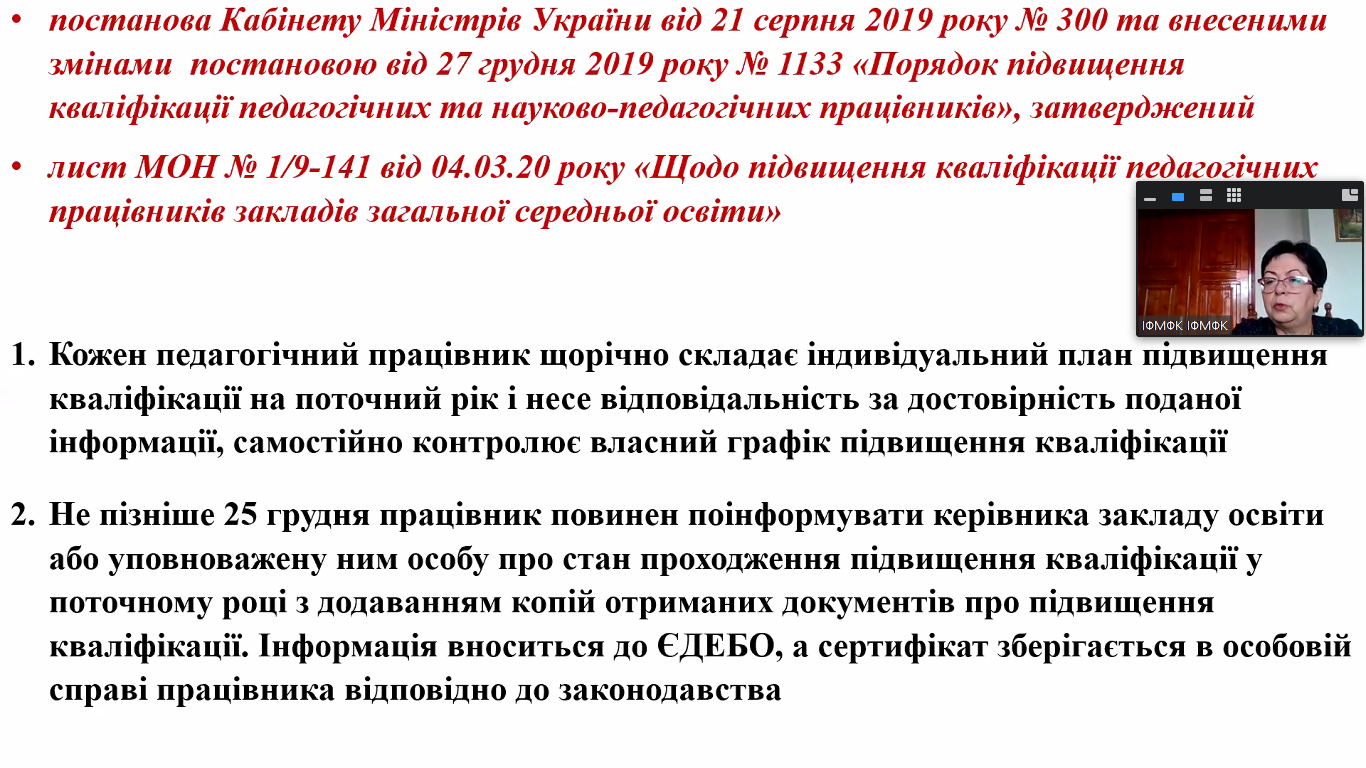 • постанова Кабінету Міністрів України від 21 серпня 2019 року № 300 та внесеними змінами постановою від 27 грудня 2019 року № 1133 «Порядок підвищення кваліфікації педагогічних та науково-педагогічних працівників», затверджений

• лист МОН № 1/9-141 від 04.03.20 року «Щодо підвищення кваліфікації педагогічних працівників закладів загальної середньої освіти»

ІФМФК ІФМФК

1. Кожен педагогічний працівник щорічно складає індивідуальний план підвищення кваліфікації на поточний рік і несе відповідальність за достовірність поданої інформації, самостійно контролює власний графік підвищення кваліфікації

2. Не пізніше 25 грудня працівник повинен поінформувати керівника закладу освіти або уповноважену ним особу про стан проходження підвищення кваліфікації у поточному році з додаванням копій отриманих документів про підвищення кваліфікації. Інформація вноситься до ЄДЕБО, а сертифікат зберігається в особовій справі працівника відповідно до законодавства